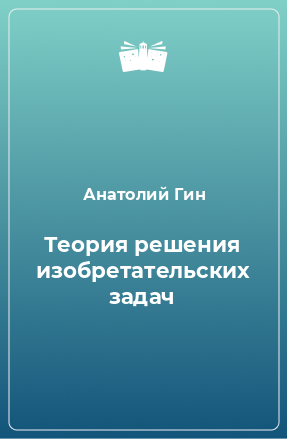 Анатолий Гин

Теория решения изобретательских задач